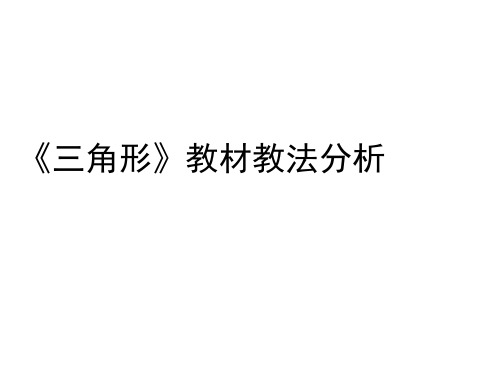 《三角形》教材教法分析